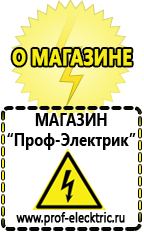 О МАГАЗИНЕ

МАГАЗИН
“Проф-Электрик”

www.prof-electric.ru